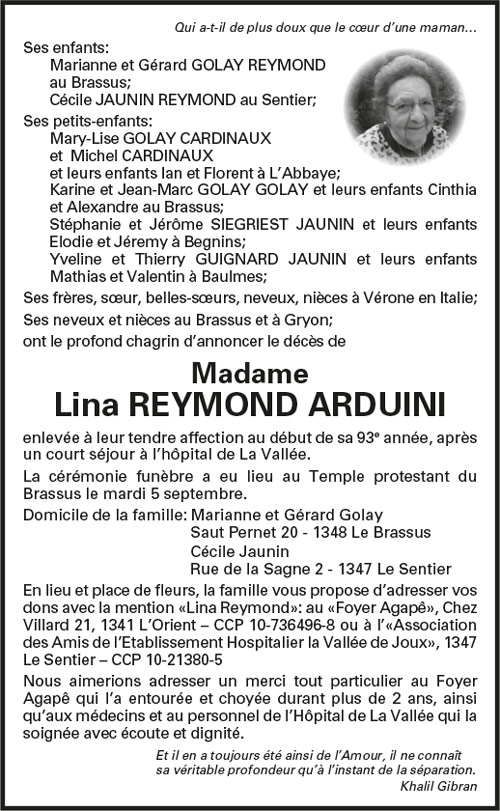 Qui a-t-il de plus doux que le cœur d'une maman…

Ses enfants:
Marianne et Gérard GOLAY REYMOND au Brassus;
Cécile JAUNIN REYMOND au Sentier;

Ses petits-enfants:
Mary-Lise GOLAY CARDINAUX et Michel CARDINAUX et leurs enfants Ian et Florent à L'Abbaye;
Karine et Jean-Marc GOLAY GOLAY et leurs enfants Cinthia et Alexandre au Brassus;
Stéphanie et Jérôme SIEGRIEST JAUNIN et leurs enfants Elodie et Jéremy à Begnins;
Yveline et Thierry GUIGNARD JAUNIN et leurs enfants Mathias et Valentin à Baulmes;

Ses frères, sœur, belles-sœurs, neveux, nièces à Vérone en Italie;

Ses neveux et nièces au Brassus et à Gryon;

ont le profond chagrin d'annoncer le décès de

Madame
Lina REYMOND ARDUINI

enlevée à leur tendre affection au début de sa 93e année, après un court séjour à l'hôpital de La Vallée.

La cérémonie funèbre a eu lieu au Temple protestant du Brassus le mardi 5 septembre.

Domicile de la famille: Marianne et Gérard Golay
Saut Pernet 20 - 1348 Le Brassus
Cécile Jaunin
Rue de la Sagne 2 - 1347 Le Sentier

En lieu et place de fleurs, la famille vous propose d'adresser vos dons avec la mention «Lina Reymond»: au «Foyer Agapê», Chez Villard 21, 1341 L'Orient – CCP 10-736496-8 ou à l'«Association des Amis de l'Etablissement Hospitalier la Vallée de Joux», 1347 Le Sentier – CCP 10-21380-5

Nous aimerions adresser un merci tout particulier au Foyer Agapê qui l'a entourée et choyée durant plus de 2 ans, ainsi qu'aux médecins et au personnel de l'Hôpital de La Vallée qui la soignée avec écoute et dignité.

Et il en a toujours été ainsi de l'Amour, il ne connaît sa véritable profondeur qu'à l'instant de la séparation.
Khalil Gibran